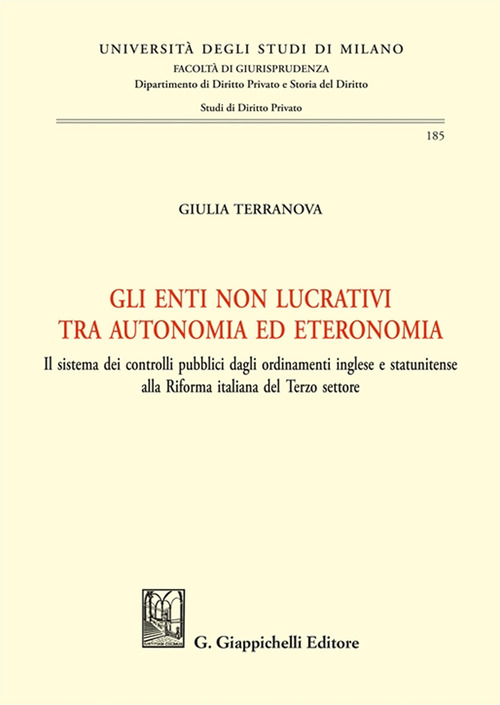 UNIVERSITÀ DEGLI STUDI DI MILANO
FACOLTÀ DI GIURISPRUDENZA
Dipartimento di Diritto Privato e Storia del Diritto

Studi di Diritto Privato

185

GIULIA TERRANOVA

GLI ENTI NON LUCRATIVI
TRA AUTONOMIA ED ETERONOMIA

Il sistema dei controlli pubblici dagli ordinamenti inglese e statunitense alla Riforma italiana del Terzo settore

G. Giappichelli Editore